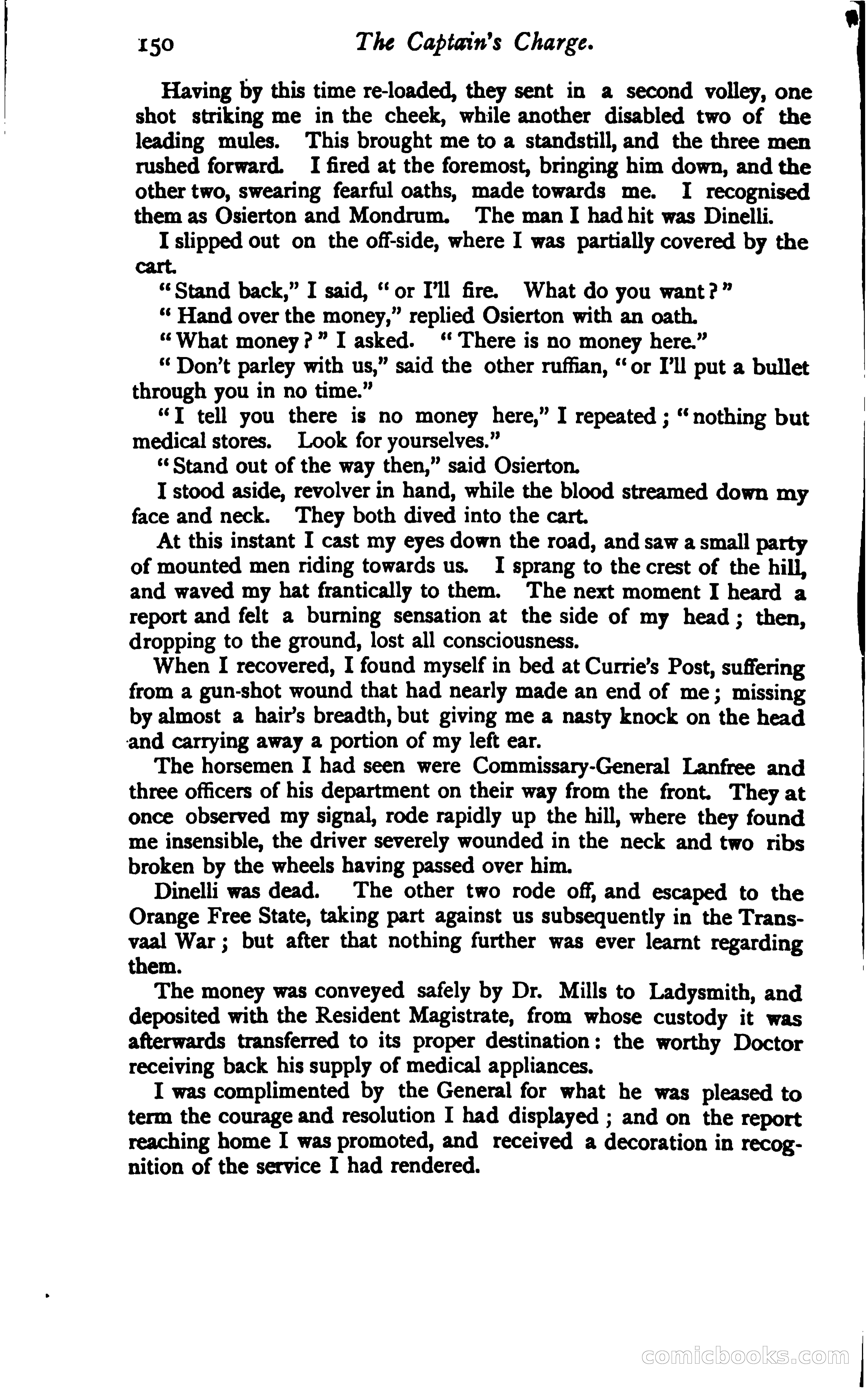 150 The Captain's Charge.

Having by this time re-loaded, they sent in a second volley, one shot striking me in the cheek, while another disabled two of the leading mules. This brought me to a standstill, and the three men rushed forward. I fired at the foremost, bringing him down, and the other two, swearing fearful oaths, made towards me. I recognised them as Osierton and Mondrum. The man I had hit was Dinelli.

I slipped out on the off-side, where I was partially covered by the cart.

"Stand back," I said, "or I'll fire. What do you want?"

"Hand over the money," replied Osierton with an oath.

"What money?" I asked. "There is no money here."

"Don't parley with us," said the other ruffian, "or I'll put a bullet through you in no time."

"I tell you there is no money here," I repeated; "nothing but medical stores. Look for yourselves."

"Stand out of the way then," said Osierton.

I stood aside, revolver in hand, while the blood streamed down my face and neck. They both dived into the cart.

At this instant I cast my eyes down the road, and saw a small party of mounted men riding towards us. I sprang to the crest of the hill, and waved my hat frantically to them. The next moment I heard a report and felt a burning sensation at the side of my head; then, dropping to the ground, lost all consciousness.

When I recovered, I found myself in bed at Currie's Post, suffering from a gun-shot wound that had nearly made an end of me; missing by almost a hair's breadth, but giving me a nasty knock on the head and carrying away a portion of my left ear.

The horsemen I had seen were Commissary-General Lanfree and three officers of his department on their way from the front. They at once observed my signal, rode rapidly up the hill, where they found me insensible, the driver severely wounded in the neck and two ribs broken by the wheels having passed over him.

Dinelli was dead. The other two rode off, and escaped to the Orange Free State, taking part against us subsequently in the Transvaal War; but after that nothing further was ever learnt regarding them.

The money was conveyed safely by Dr. Mills to Ladysmith, and deposited with the Resident Magistrate, from whose custody it was afterwards transferred to its proper destination: the worthy Doctor receiving back his supply of medical appliances.

I was complimented by the General for what he was pleased to term the courage and resolution I had displayed; and on the report reaching home I was promoted, and received a decoration in recognition of the service I had rendered.

comicbooks.com